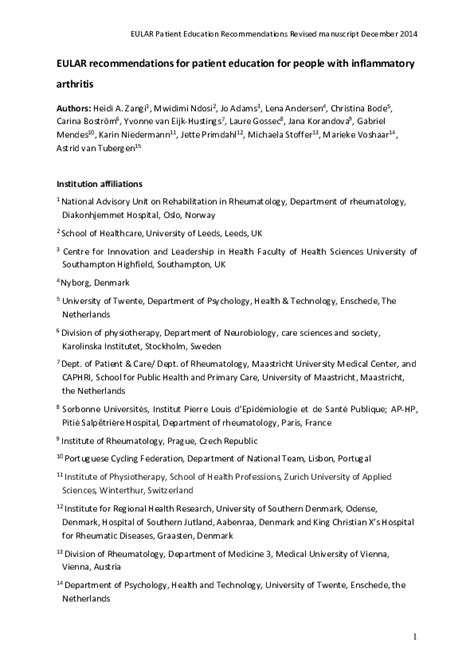 EULAR Patient Education Recommendations Revised manuscript December 2014

EULAR recommendations for patient education for people with inflammatory arthritis

Authors: Heidi A. Zangi$^1$, Mwidimi Ndosi$^2$, Jo Adams$^3$, Lena Andersen$^4$, Christina Bode$^5$, Carina Boström$^6$, Yvonne van Eijk-Hustings$^7$, Laure Gossec$^8$, Jana Korandova$^9$, Gabriel Mendes$^{10}$, Karin Niedermann$^{11}$, Jette Primdahl$^{12}$, Michaela Stoffer$^{13}$, Marieke Voshaar$^{14}$, Astrid van Tubergen$^{15}$

Institution affiliations

$^1$ National Advisory Unit on Rehabilitation in Rheumatology, Department of rheumatology, Diakonhjemmet Hospital, Oslo, Norway

$^2$ School of Healthcare, University of Leeds, Leeds, UK

$^3$ Centre for Innovation and Leadership in Health Faculty of Health Sciences University of Southampton Highfield, Southampton, UK

$^4$ Nyborg, Denmark

$^5$ University of Twente, Department of Psychology, Health & Technology, Enschede, The Netherlands

$^6$ Division of physiotherapy, Department of Neurobiology, care sciences and society, Karolinska Institutet, Stockholm, Sweden

$^7$ Dept. of Patient & Care/ Dept. of Rheumatology, Maastricht University Medical Center, and CAPHRI, School for Public Health and Primary Care, University of Maastricht, Maastricht, the Netherlands

$^8$ Sorbonne Universités, Institut Pierre Louis d'Epidémiologie et de Santé Publique; AP-HP, Pitié Salpêtrière Hospital, Department of rheumatology, Paris, France

$^9$ Institute of Rheumatology, Prague, Czech Republic

$^{10}$ Portuguese Cycling Federation, Department of National Team, Lisbon, Portugal

$^{11}$ Institute of Physiotherapy, School of Health Professions, Zurich University of Applied Sciences, Winterthur, Switzerland

$^{12}$ Institute for Regional Health Research, University of Southern Denmark, Odense, Denmark, Hospital of Southern Jutland, Aabenraa, Denmark and King Christian X's Hospital for Rheumatic Diseases, Graasten, Denmark

$^{13}$ Division of Rheumatology, Department of Medicine 3, Medical University of Vienna, Vienna, Austria

$^{14}$ Department of Psychology, Health and Technology, University of Twente, Enschede, the Netherlands

1